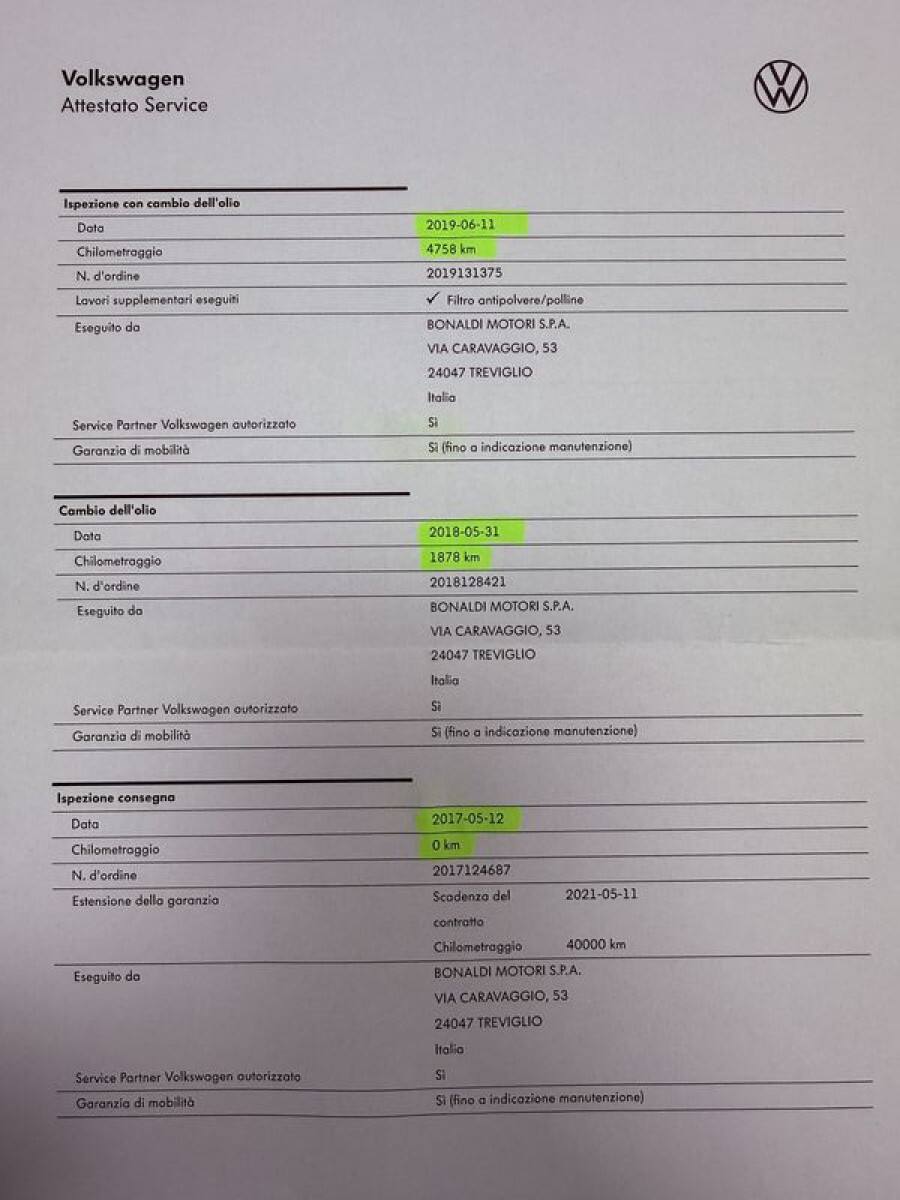 Volkswagen
Attestato Service

Ispezione con cambio dell'olio
Data 2019-06-11
Chilometraggio 4758 km
N. d'ordine 2019131375
Lavori supplementari eseguiti ✓ Filtro antipolvere/polline
Eseguito da BONALDI MOTORI S.P.A.
VIA CARAVAGGIO, 53
24047 TREVIGLIO
Italia
Service Partner Volkswagen autorizzato Sì
Garanzia di mobilità Sì (fino a indicazione manutenzione)

Cambio dell'olio
Data 2018-05-31
Chilometraggio 1878 km
N. d'ordine 2018128421
Eseguito da BONALDI MOTORI S.P.A.
VIA CARAVAGGIO, 53
24047 TREVIGLIO
Italia
Service Partner Volkswagen autorizzato Sì
Garanzia di mobilità Sì (fino a indicazione manutenzione)

Ispezione consegna
Data 2017-05-12
Chilometraggio 0 km
N. d'ordine 2017124687
Estensione della garanzia Scadenza del contratto 2021-05-11
Chilometraggio 40000 km
Eseguito da BONALDI MOTORI S.P.A.
VIA CARAVAGGIO, 53
24047 TREVIGLIO
Italia
Service Partner Volkswagen autorizzato Sì
Garanzia di mobilità Sì (fino a indicazione manutenzione)